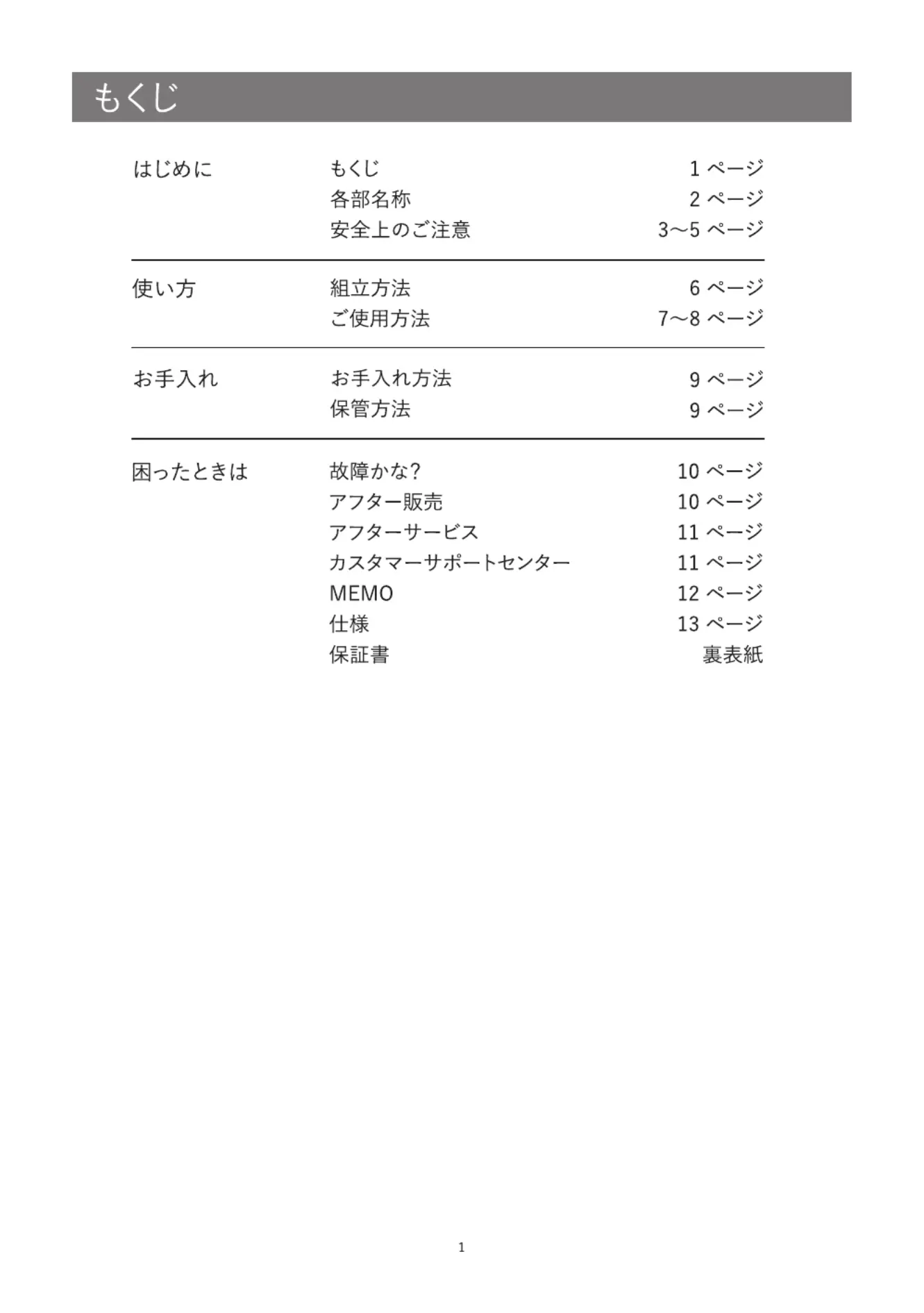 もくじ

はじめに
もくじ 1ページ
各部名称 2ページ
安全上のご注意 3～5ページ

使い方
組立方法 6ページ
ご使用方法 7～8ページ

お手入れ
お手入れ方法 9ページ
保管方法 9ページ

困ったときは
故障かな? 10ページ
アフター販売 10ページ
アフターサービス 11ページ
カスタマーサポートセンター 11ページ
MEMO 12ページ
仕様 13ページ
保証書 裏表紙

1